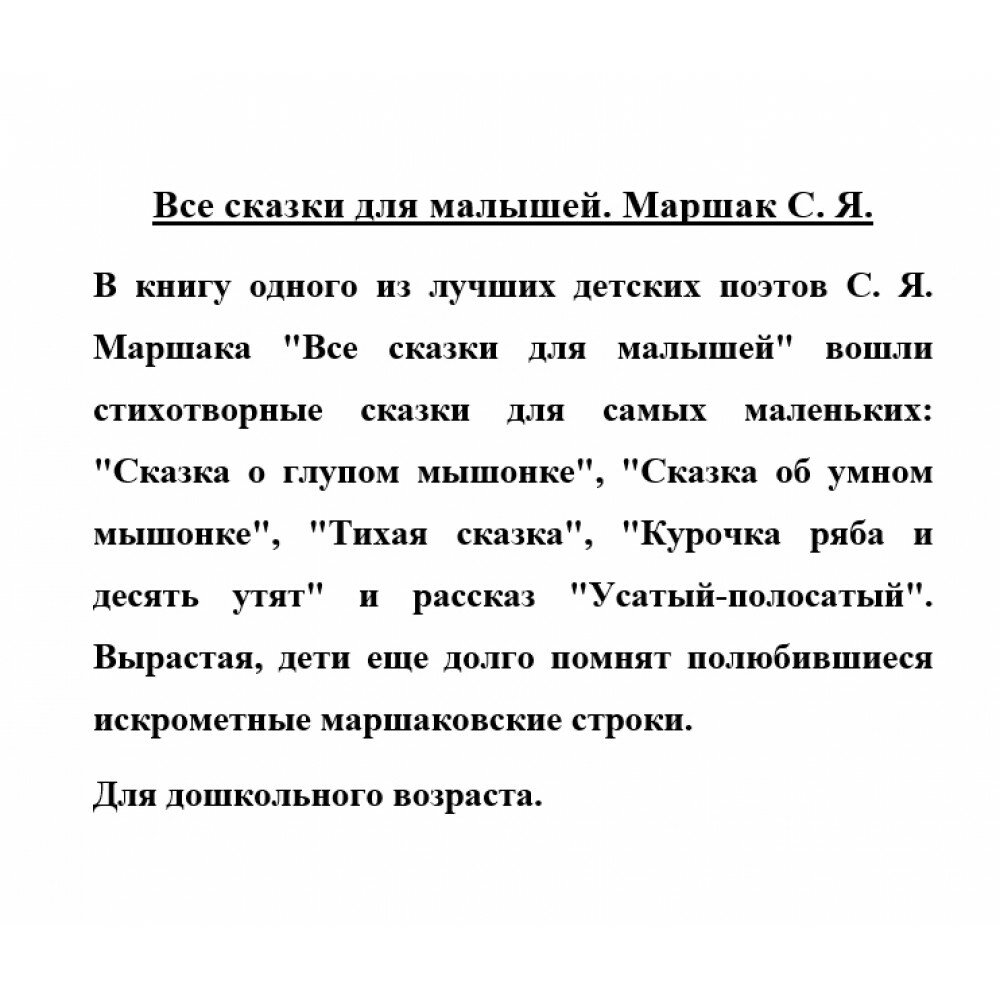 Все сказки для малышей. Маршак С. Я.

В книгу одного из лучших детских поэтов С. Я. Маршака "Все сказки для малышей" вошли стихотворные сказки для самых маленьких: "Сказка о глупом мышонке", "Сказка об умном мышонке", "Тихая сказка", "Курочка ряба и десять утят" и рассказ "Усатый-полосатый". Вырастая, дети еще долго помнят полюбившиеся искрометные маршаковские строки.

Для дошкольного возраста.